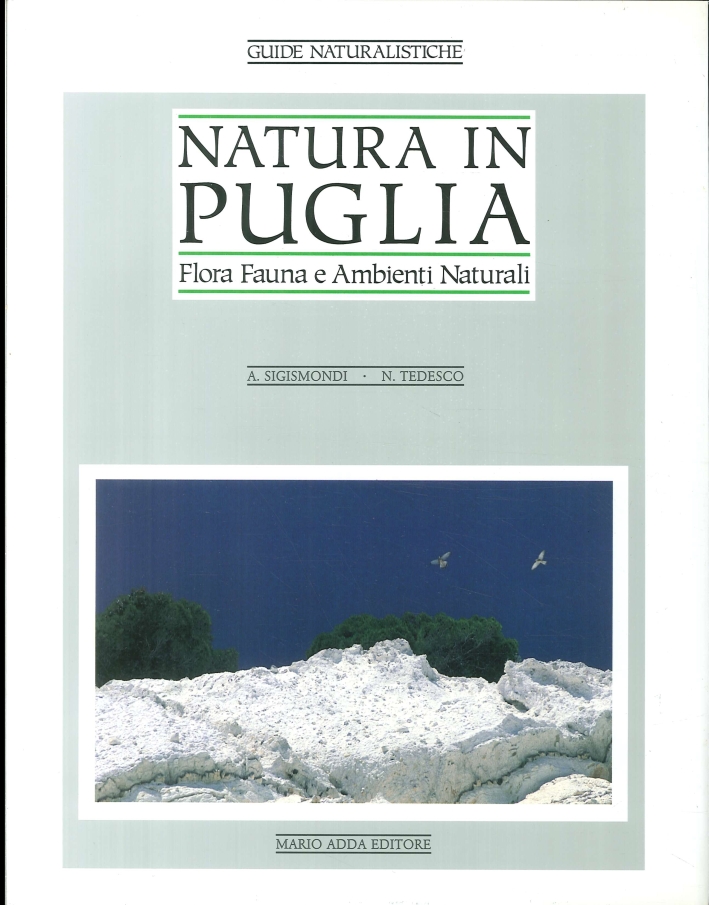 GUIDE NATURALISTICHE

NATURA IN PUGLIA

Flora Fauna e Ambienti Naturali

A. SIGISMONDI · N. TEDESCO

MARIO ADDA EDITORE